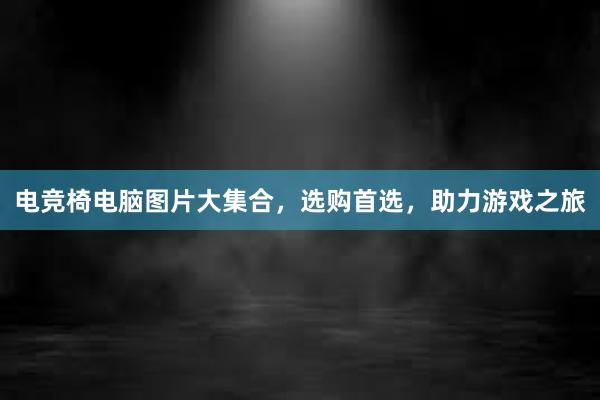 电竞椅电脑图片大集合，选购首选，助力游戏之旅